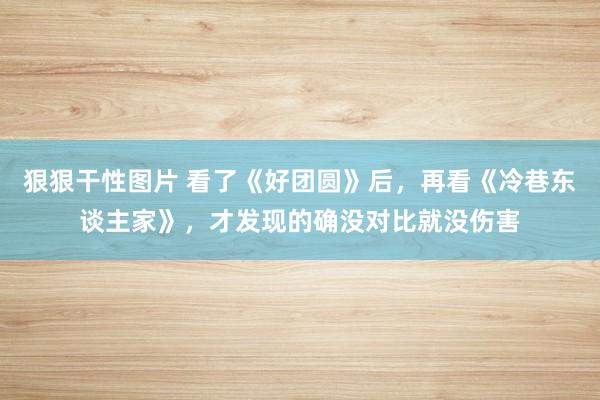 狠狠干性图片 看了《好团圆》后，再看《冷巷东谈主家》，才发现的确没对比就没伤害